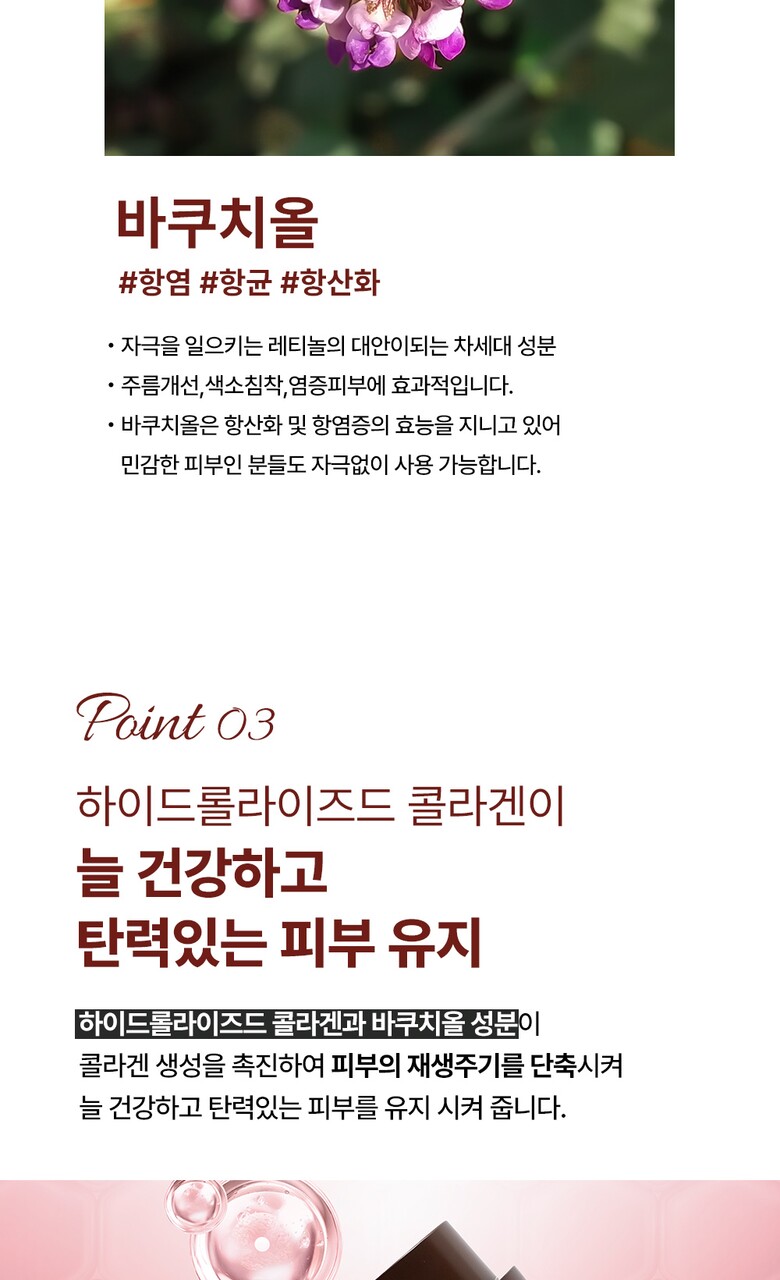 바쿠치올
#항염 #항균 #항산화

• 자극을 일으키는 레티놀의 대안이되는 차세대 성분
• 주름개선,색소침착,염증피부에 효과적입니다.
• 바쿠치올은 항산화 및 항염증의 효능을 지니고 있어 민감한 피부인 분들도 자극없이 사용 가능합니다.

Point 03
하이드롤라이즈드 콜라겐이
늘 건강하고
탄력있는 피부 유지

하이드롤라이즈드 콜라겐과 바쿠치올 성분이 콜라겐 생성을 촉진하여 피부의 재생주기를 단축시켜 늘 건강하고 탄력있는 피부를 유지 시켜 줍니다.